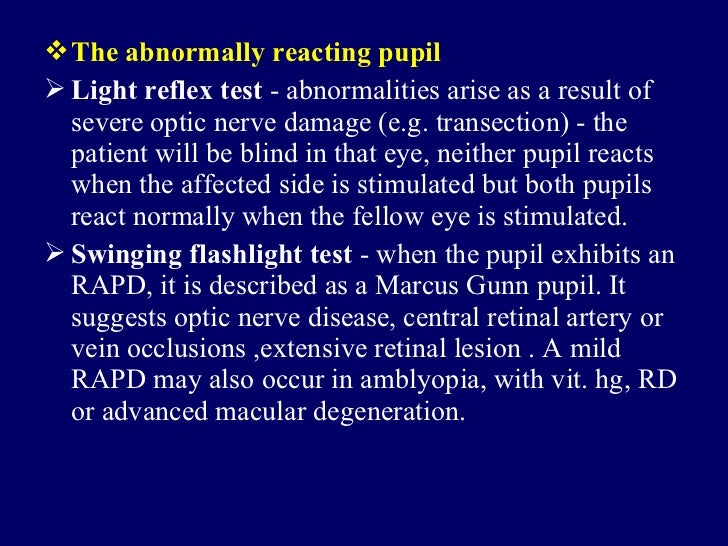 ❖ The abnormally reacting pupil

➢ Light reflex test - abnormalities arise as a result of severe optic nerve damage (e.g. transection) - the patient will be blind in that eye, neither pupil reacts when the affected side is stimulated but both pupils react normally when the fellow eye is stimulated.

➢ Swinging flashlight test - when the pupil exhibits an RAPD, it is described as a Marcus Gunn pupil. It suggests optic nerve disease, central retinal artery or vein occlusions ,extensive retinal lesion . A mild RAPD may also occur in amblyopia, with vit. hg, RD or advanced macular degeneration.